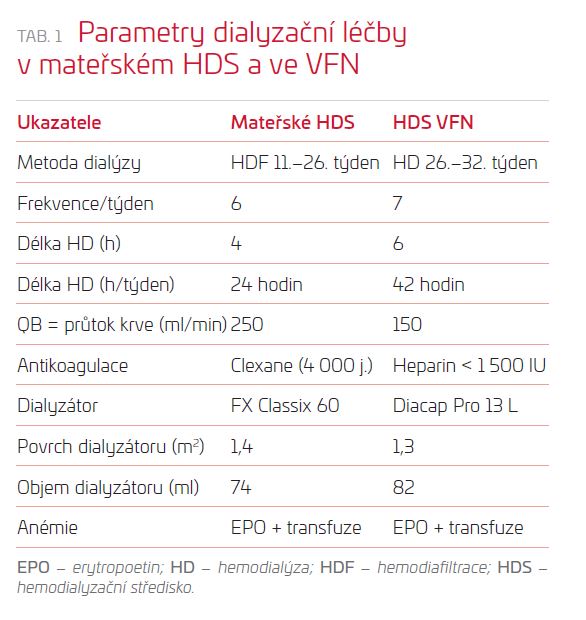 TAB. 1 Parametry dialyzační léčby v mateřském HDS a ve VFN

| Ukazatele | Mateřské HDS | HDS VFN |
|---|---|---|
| Metoda dialýzy | HDF 11.–26. týden | HD 26.–32. týden |
| Frekvence/týden | 6 | 7 |
| Délka HD (h) | 4 | 6 |
| Délka HD (h/týden) | 24 hodin | 42 hodin |
| QB = průtok krve (ml/min) | 250 | 150 |
| Antikoagulace | Clexane (4 000 j.) | Heparin < 1 500 IU |
| Dialyzátor | FX Classix 60 | Diacap Pro 13 L |
| Povrch dialyzátoru ($m^2$) | 1,4 | 1,3 |
| Objem dialyzátoru (ml) | 74 | 82 |
| Anémie | EPO + transfuze | EPO + transfuze |

EPO – erytropoetin; HD – hemodialýza; HDF – hemodiafiltrace; HDS – hemodialyzační středisko.